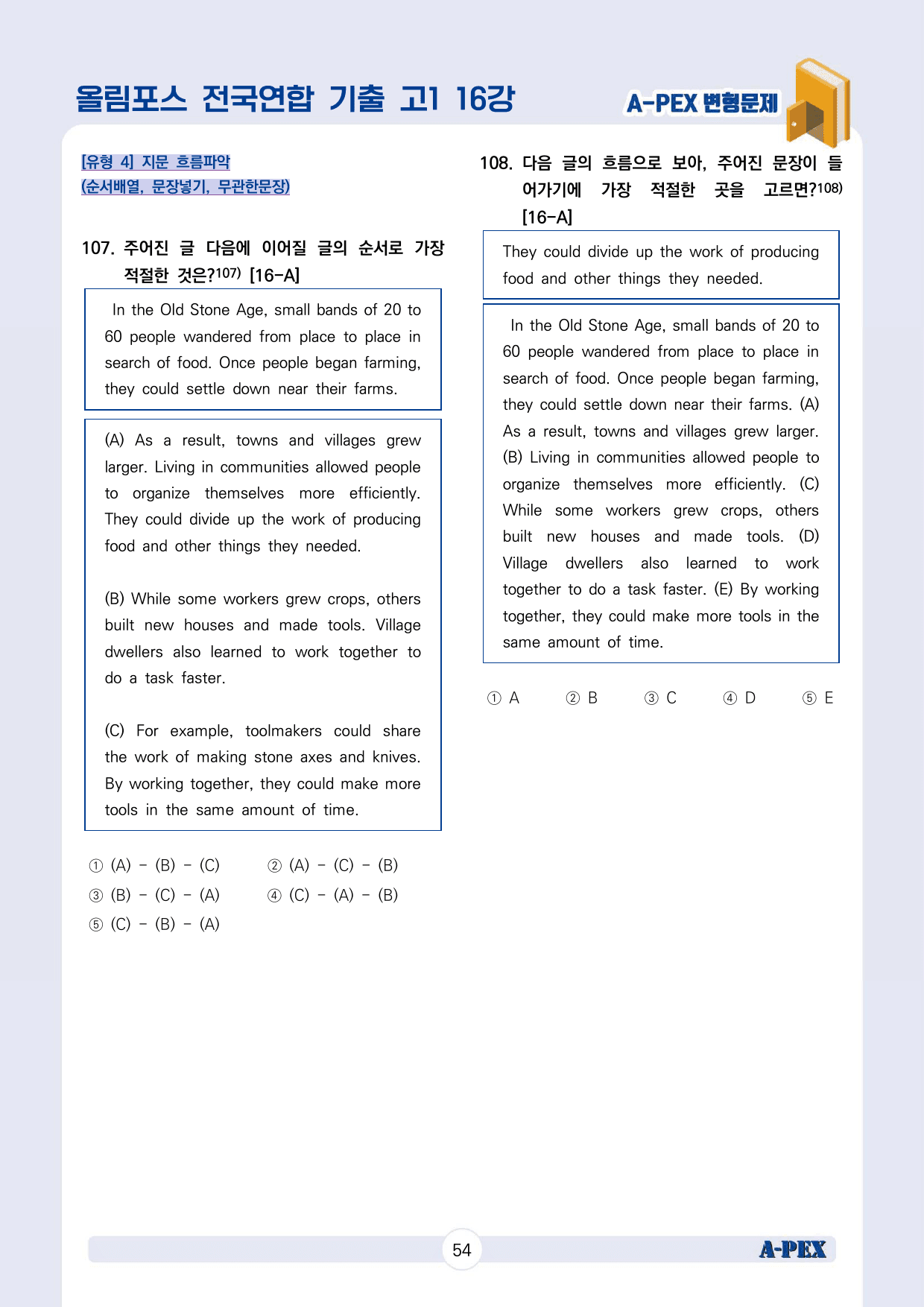 올림포스 전국연합 기출 고1 16강

A-PEX 변형문제

[유형 4] 지문 흐름파악
(순서배열, 문장넣기, 무관한문장)

107. 주어진 글 다음에 이어질 글의 순서로 가장 적절한 것은?$^{107)}$ [16-A]

In the Old Stone Age, small bands of 20 to 60 people wandered from place to place in search of food. Once people began farming, they could settle down near their farms.

(A) As a result, towns and villages grew larger. Living in communities allowed people to organize themselves more efficiently. They could divide up the work of producing food and other things they needed.

(B) While some workers grew crops, others built new houses and made tools. Village dwellers also learned to work together to do a task faster.

(C) For example, toolmakers could share the work of making stone axes and knives. By working together, they could make more tools in the same amount of time.

① (A) - (B) - (C)
② (A) - (C) - (B)
③ (B) - (C) - (A)
④ (C) - (A) - (B)
⑤ (C) - (B) - (A)

108. 다음 글의 흐름으로 보아, 주어진 문장이 들어가기에 가장 적절한 곳을 고르면?$^{108)}$ [16-A]

They could divide up the work of producing food and other things they needed.

In the Old Stone Age, small bands of 20 to 60 people wandered from place to place in search of food. Once people began farming, they could settle down near their farms. (A) As a result, towns and villages grew larger. (B) Living in communities allowed people to organize themselves more efficiently. (C) While some workers grew crops, others built new houses and made tools. (D) Village dwellers also learned to work together to do a task faster. (E) By working together, they could make more tools in the same amount of time.

① A ② B ③ C ④ D ⑤ E

54

A-PEX